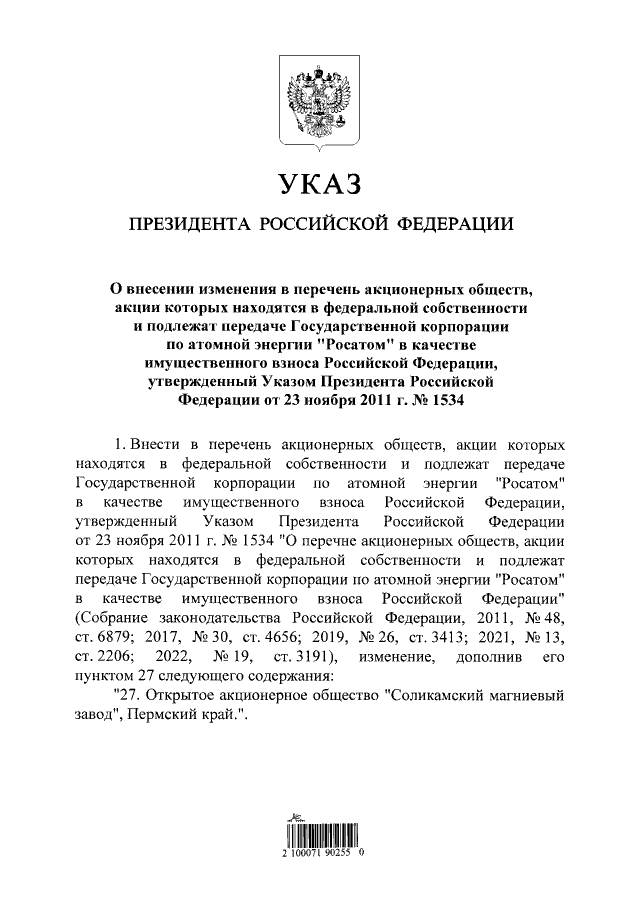 УКАЗ

ПРЕЗИДЕНТА РОССИЙСКОЙ ФЕДЕРАЦИИ

О внесении изменения в перечень акционерных обществ, акции которых находятся в федеральной собственности и подлежат передаче Государственной корпорации по атомной энергии "Росатом" в качестве имущественного взноса Российской Федерации, утвержденный Указом Президента Российской Федерации от 23 ноября 2011 г. № 1534

1. Внести в перечень акционерных обществ, акции которых находятся в федеральной собственности и подлежат передаче Государственной корпорации по атомной энергии "Росатом" в качестве имущественного взноса Российской Федерации, утвержденный Указом Президента Российской Федерации от 23 ноября 2011 г. № 1534 "О перечне акционерных обществ, акции которых находятся в федеральной собственности и подлежат передаче Государственной корпорации по атомной энергии "Росатом" в качестве имущественного взноса Российской Федерации" (Собрание законодательства Российской Федерации, 2011, № 48, ст. 6879; 2017, № 30, ст. 4656; 2019, № 26, ст. 3413; 2021, № 13, ст. 2206; 2022, № 19, ст. 3191), изменение, дополнив его пунктом 27 следующего содержания:

"27. Открытое акционерное общество "Соликамский магниевый завод", Пермский край.".

2 100071 90255 0